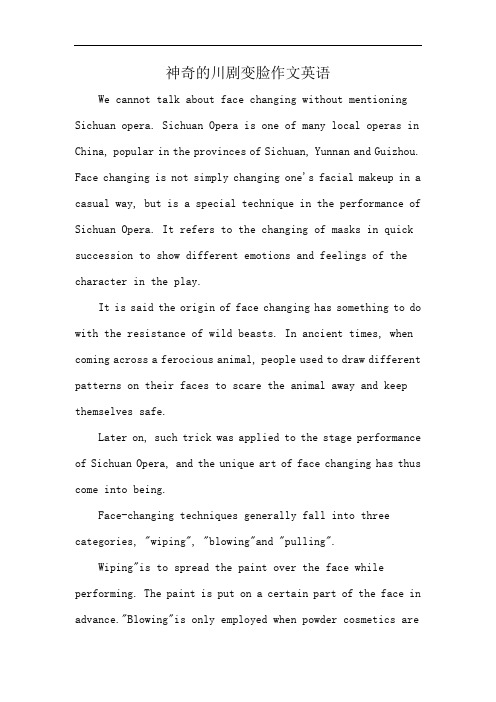 神奇的川剧变脸作文英语

We cannot talk about face changing without mentioning Sichuan opera. Sichuan Opera is one of many local operas in China, popular in the provinces of Sichuan, Yunnan and Guizhou. Face changing is not simply changing one's facial makeup in a casual way, but is a special technique in the performance of Sichuan Opera. It refers to the changing of masks in quick succession to show different emotions and feelings of the character in the play.

It is said the origin of face changing has something to do with the resistance of wild beasts. In ancient times, when coming across a ferocious animal, people used to draw different patterns on their faces to scare the animal away and keep themselves safe.

Later on, such trick was applied to the stage performance of Sichuan Opera, and the unique art of face changing has thus come into being.

Face-changing techniques generally fall into three categories, "wiping", "blowing"and "pulling".

Wiping"is to spread the paint over the face while performing. The paint is put on a certain part of the face in advance."Blowing"is only employed when powder cosmetics are